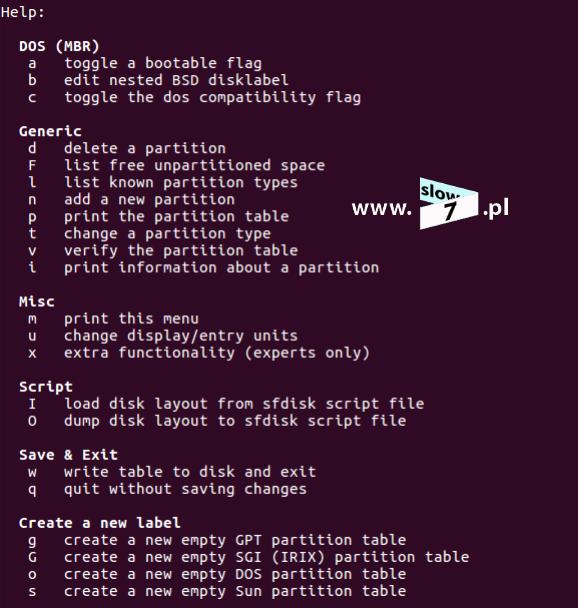 Help:

DOS (MBR)
a toggle a bootable flag
b edit nested BSD disklabel
c toggle the dos compatibility flag

Generic
d delete a partition
F list free unpartitioned space
l list known partition types
n add a new partition
p print the partition table
t change a partition type
v verify the partition table
i print information about a partition

www. slow 7 .pl

Misc
m print this menu
u change display/entry units
x extra functionality (experts only)

Script
I load disk layout from sfdisk script file
O dump disk layout to sfdisk script file

Save & Exit
w write table to disk and exit
q quit without saving changes

Create a new label
g create a new empty GPT partition table
G create a new empty SGI (IRIX) partition table
o create a new empty DOS partition table
s create a new empty Sun partition table